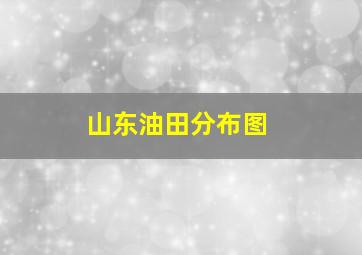 山东油田分布图